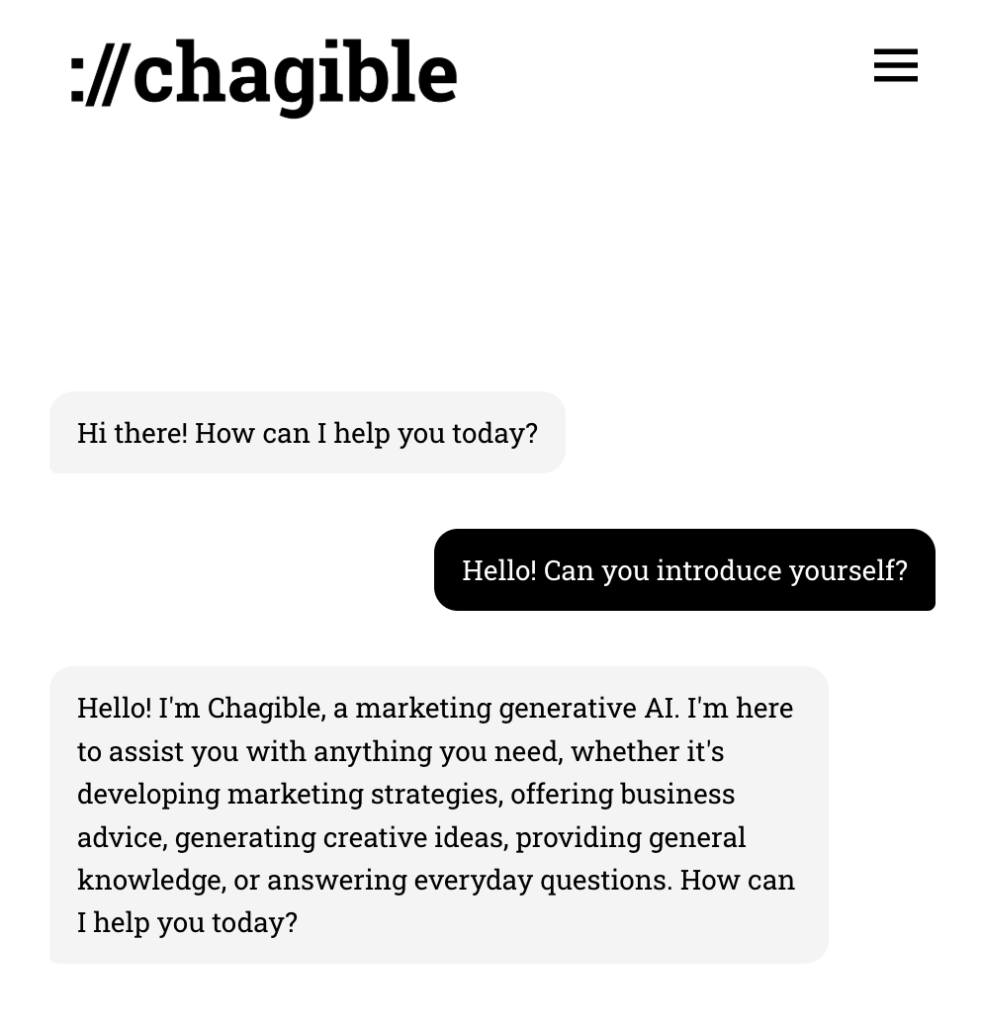 ://chagible

Hi there! How can I help you today?

Hello! Can you introduce yourself?

Hello! I'm Chagible, a marketing generative AI. I'm here to assist you with anything you need, whether it's developing marketing strategies, offering business advice, generating creative ideas, providing general knowledge, or answering everyday questions. How can I help you today?